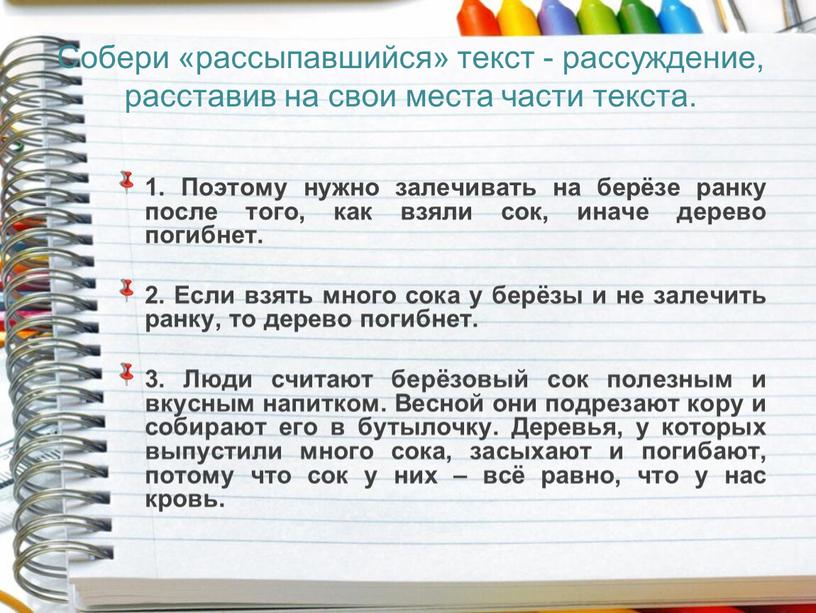 Собери «рассыпавшийся» текст - рассуждение, расставив на свои места части текста.

1. Поэтому нужно залечивать на берёзе ранку после того, как взяли сок, иначе дерево погибнет.

2. Если взять много сока у берёзы и не залечить ранку, то дерево погибнет.

3. Люди считают берёзовый сок полезным и вкусным напитком. Весной они подрезают кору и собирают его в бутылочку. Деревья, у которых выпустили много сока, засыхают и погибают, потому что сок у них – всё равно, что у нас кровь.